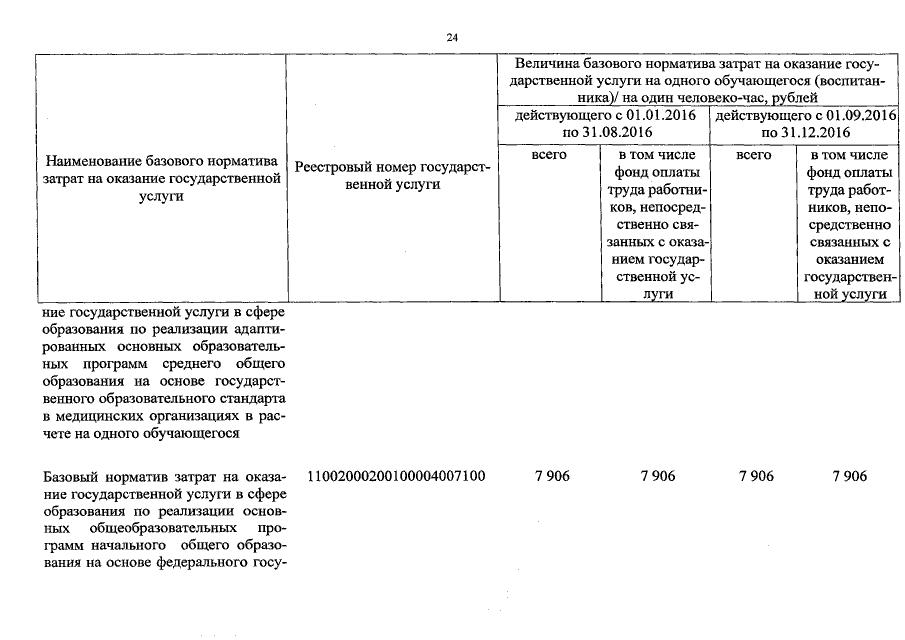 24

| Наименование базового норматива затрат на оказание государственной услуги | Реестровый номер государственной услуги | Величина базового норматива затрат на оказание государственной услуги на одного обучающегося (воспитанника)/ на один человеко-час, рублей | | | |
|---|---|---|---|---|---|
| | | действующего с 01.01.2016 по 31.08.2016 | | действующего с 01.09.2016 по 31.12.2016 | |
| | | всего | в том числе фонд оплаты труда работников, непосредственно связанных с оказанием государственной услуги | всего | в том числе фонд оплаты труда работников, непосредственно связанных с оказанием государственной услуги |
| ние государственной услуги в сфере образования по реализации адаптированных основных образовательных программ среднего общего образования на основе государственного образовательного стандарта в медицинских организациях в расчете на одного обучающегося | | | | | |
| Базовый норматив затрат на оказание государственной услуги в сфере образования по реализации основных общеобразовательных программ начального общего образования на основе федерального госу- | 11002000200100004007100 | 7 906 | 7 906 | 7 906 | 7 906 |